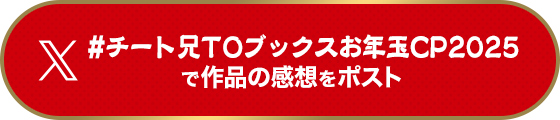 #チート兄TOブックスお年玉CP2025
で作品の感想をポスト